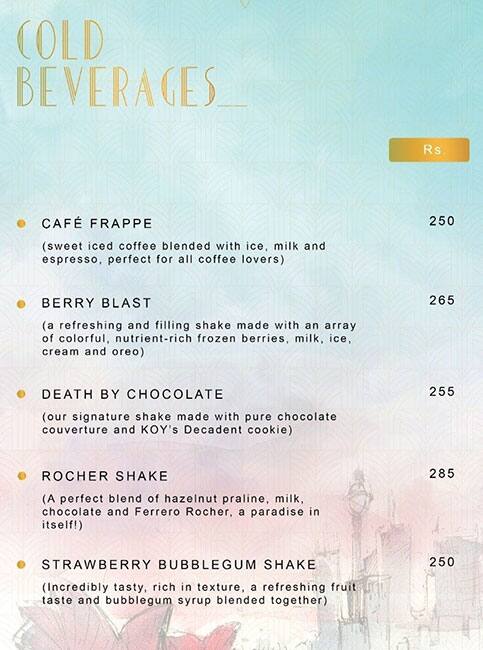 COLD BEVERAGES

Rs.

CAFÉ FRAPPE 250

(sweet iced coffee blended with ice, milk and espresso, perfect for all coffee lovers)

BERRY BLAST 265

(a refreshing and filling shake made with an array of colorful, nutrient-rich frozen berries, milk, ice, cream and oreo)

DEATH BY CHOCOLATE 255

(our signature shake made with pure chocolate couverture and KOY's Decadent cookie)

ROCHER SHAKE 285

(A perfect blend of hazelnut praline, milk, chocolate and Ferrero Rocher, a paradise in itself!)

STRAWBERRY BUBBLEGUM SHAKE 250

(Incredibly tasty, rich in texture, a refreshing fruit taste and bubblegum syrup blended together)